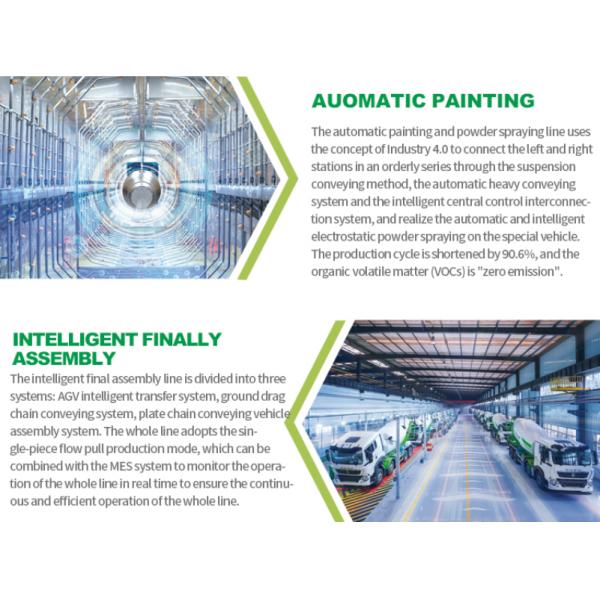 AUOMATIC PAINTING

The automatic painting and powder spraying line uses the concept of Industry 4.0 to connect the left and right stations in an orderly series through the suspension conveying method, the automatic heavy conveying system and the intelligent central control interconnection system, and realize the automatic and intelligent electrostatic powder spraying on the special vehicle. The production cycle is shortened by 90.6%, and the organic volatile matter (VOCs) is "zero emission".

INTELLIGENT FINALLY ASSEMBLY

The intelligent final assembly line is divided into three systems: AGV intelligent transfer system, ground drag chain conveying system, plate chain conveying vehicle assembly system. The whole line adopts the single-piece flow pull production mode, which can be combined with the MES system to monitor the operation of the whole line in real time to ensure the continuous and efficient operation of the whole line.